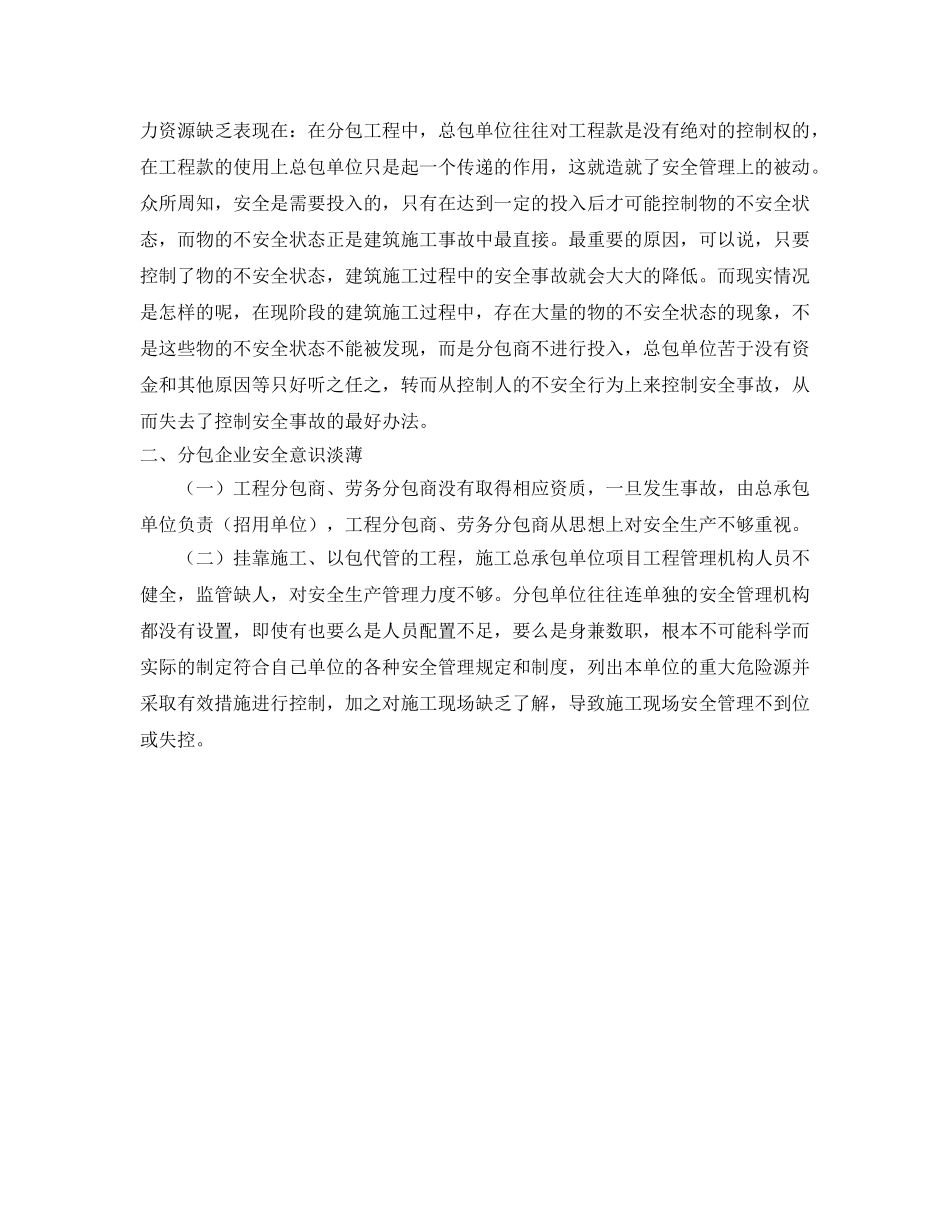 力资源缺乏表现在：在分包工程中，总包单位往往对工程款是没有绝对的控制权的，在工程款的使用上总包单位只是起一个传递的作用，这就造就了安全管理上的被动。众所周知，安全是需要投入的，只有在达到一定的投入后才可能控制物的不安全状态，而物的不安全状态正是建筑施工事故中最直接。最重要的原因，可以说，只要控制了物的不安全状态，建筑施工过程中的安全事故就会大大的降低。而现实情况是怎样的呢，在现阶段的建筑施工过程中，存在大量的物的不安全状态的现象，不是这些物的不安全状态不能被发现，而是分包商不进行投入，总包单位苦于没有资金和其他原因等只好听之任之，转而从控制人的不安全行为上来控制安全事故，从而失去了控制安全事故的最好办法。

二、分包企业安全意识淡薄

（一）工程分包商、劳务分包商没有取得相应资质，一旦发生事故，由总承包单位负责（招用单位），工程分包商、劳务分包商从思想上对安全生产不够重视。

（二）挂靠施工、以包代管的工程，施工总承包单位项目工程管理机构人员不健全，监管缺人，对安全生产管理力度不够。分包单位往往连单独的安全管理机构都没有设置，即使有也要么是人员配置不足，要么是身兼数职，根本不可能科学而实际的制定符合自己单位的各种安全管理规定和制度，列出本单位的重大危险源并采取有效措施进行控制，加之对施工现场缺乏了解，导致施工现场安全管理不到位或失控。